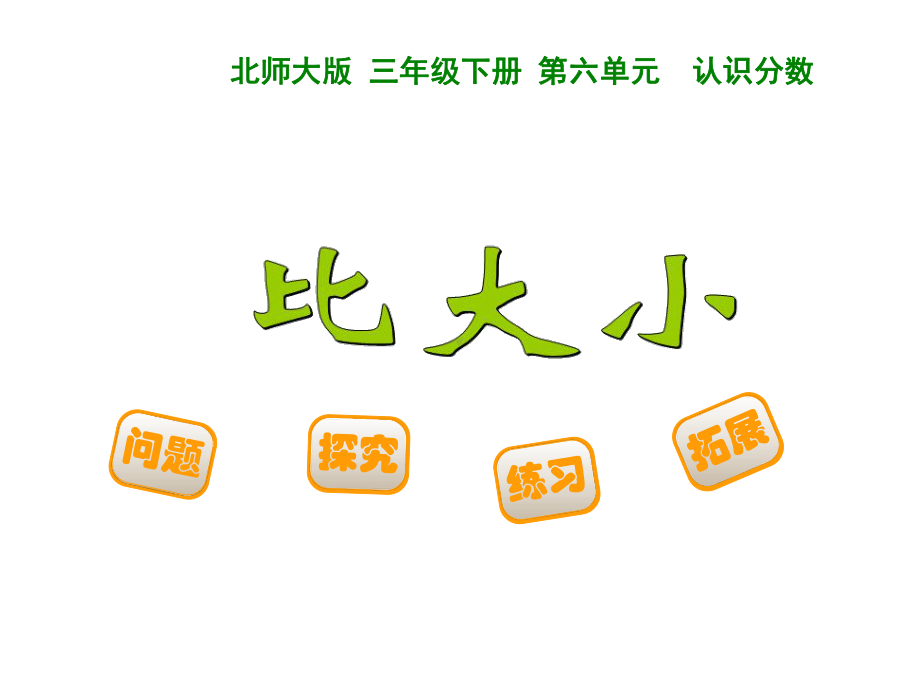 北师大版 三年级下册 第六单元 认识分数

比大小

问题

探究

练习

拓展